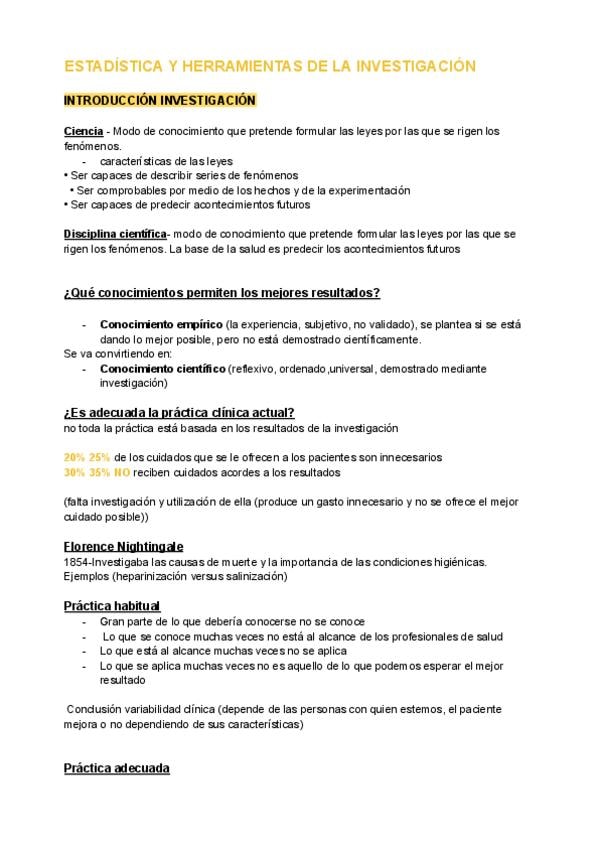 ESTADÍSTICA Y HERRAMIENTAS DE LA INVESTIGACIÓN

INTRODUCCIÓN INVESTIGACIÓN

Ciencia - Modo de conocimiento que pretende formular las leyes por las que se rigen los fenómenos.
- características de las leyes
• Ser capaces de describir series de fenómenos
• Ser comprobables por medio de los hechos y de la experimentación
• Ser capaces de predecir acontecimientos futuros

Disciplina científica- modo de conocimiento que pretende formular las leyes por las que se rigen los fenómenos. La base de la salud es predecir los acontecimientos futuros

¿Qué conocimientos permiten los mejores resultados?

- Conocimiento empírico (la experiencia, subjetivo, no validado), se plantea si se está dando lo mejor posible, pero no está demostrado científicamente.
Se va convirtiendo en:
- Conocimiento científico (reflexivo, ordenado ,universal, demostrado mediante investigación)

¿Es adecuada la práctica clínica actual?
no toda la práctica está basada en los resultados de la investigación

20% 25% de los cuidados que se le ofrecen a los pacientes son innecesarios
30% 35% NO reciben cuidados acordes a los resultados

(falta investigación y utilización de ella (produce un gasto innecesario y no se ofrece el mejor cuidado posible))

Florence Nightingale
1854-Investigaba las causas de muerte y la importancia de las condiciones higiénicas. Ejemplos (heparinización versus salinización)

Práctica habitual
- Gran parte de lo que debería conocerse no se conoce
- Lo que se conoce muchas veces no está al alcance de los profesionales de salud
- Lo que está al alcance muchas veces no se aplica
- Lo que se aplica muchas veces no es aquello de lo que podemos esperar el mejor resultado

Conclusión variabilidad clínica (depende de las personas con quien estemos, el paciente mejora o no dependiendo de sus características)

Práctica adecuada